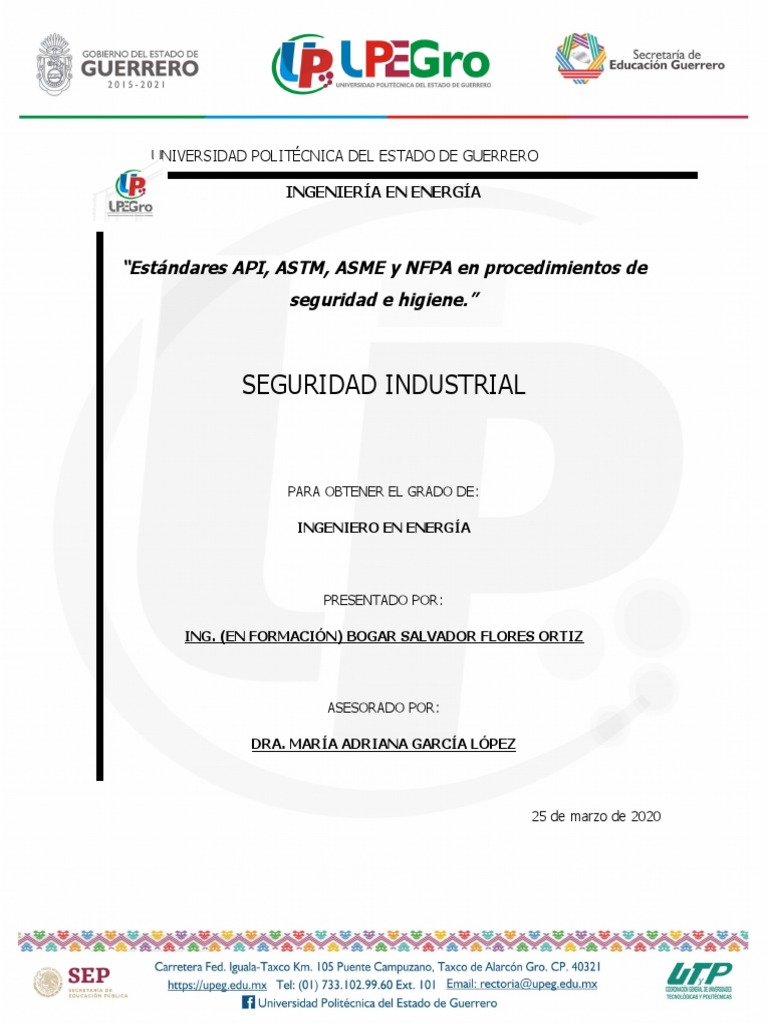 GOBIERNO DEL ESTADO DE GUERRERO
2015-2021

UPEGro
UNIVERSIDAD POLITÉCNICA DEL ESTADO DE GUERRERO

Secretaría de Educación Guerrero

UNIVERSIDAD POLITÉCNICA DEL ESTADO DE GUERRERO

UPEGro

INGENIERÍA EN ENERGÍA

"Estándares API, ASTM, ASME y NFPA en procedimientos de seguridad e higiene."

SEGURIDAD INDUSTRIAL

PARA OBTENER EL GRADO DE:

INGENIERO EN ENERGÍA

PRESENTADO POR:

ING. (EN FORMACIÓN) BOGAR SALVADOR FLORES ORTIZ

ASESORADO POR:

DRA. MARÍA ADRIANA GARCÍA LÓPEZ

25 de marzo de 2020

SEP
SECRETARÍA DE EDUCACIÓN PÚBLICA

Carretera Fed. Iguala-Taxco Km. 105 Puente Campuzano, Taxco de Alarcón Gro. CP. 40321
https://upeg.edu.mx Tel: (01) 733.102.99.60 Ext. 101 Email: rectoria@upeg.edu.mx
Universidad Politécnica del Estado de Guerrero

UTP
COORDINACIÓN GENERAL DE UNIVERSIDADES TECNOLÓGICAS Y POLITÉCNICAS